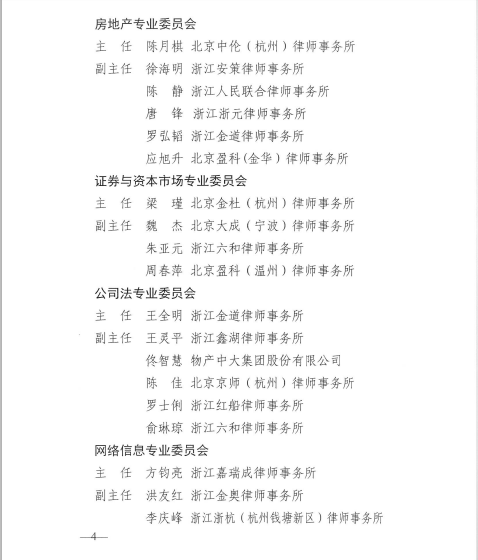 房地产专业委员会

主　任　陈月棋　北京中伦（杭州）律师事务所

副主任　徐海明　浙江安策律师事务所

陈　静　浙江人民联合律师事务所

唐　锋　浙江浙元律师事务所

罗弘韬　浙江金道律师事务所

应旭升　北京盈科（金华）律师事务所

证券与资本市场专业委员会

主　任　梁　瑾　北京金杜（杭州）律师事务所

副主任　魏　杰　北京大成（宁波）律师事务所

朱亚元　浙江六和律师事务所

周春萍　北京盈科（温州）律师事务所

公司法专业委员会

主　任　王全明　浙江金道律师事务所

副主任　王灵平　浙江鑫湖律师事务所

佟智慧　物产中大集团股份有限公司

陈　佳　北京京师（杭州）律师事务所

罗士俐　浙江红船律师事务所

俞琳琼　浙江六和律师事务所

网络信息专业委员会

主　任　方钧亮　浙江嘉瑞成律师事务所

副主任　洪友红　浙江金奥律师事务所

李庆峰　浙江浙杭（杭州钱塘新区）律师事务所

—4—